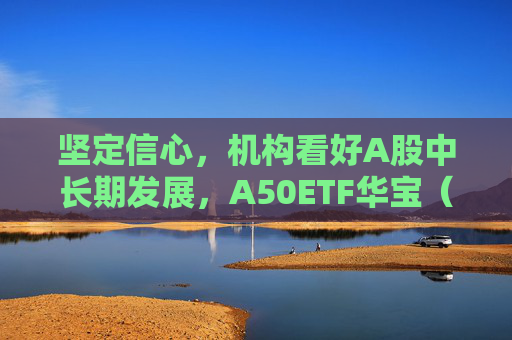 坚定信心，机构看好A股中长期发展，A50ETF华宝（